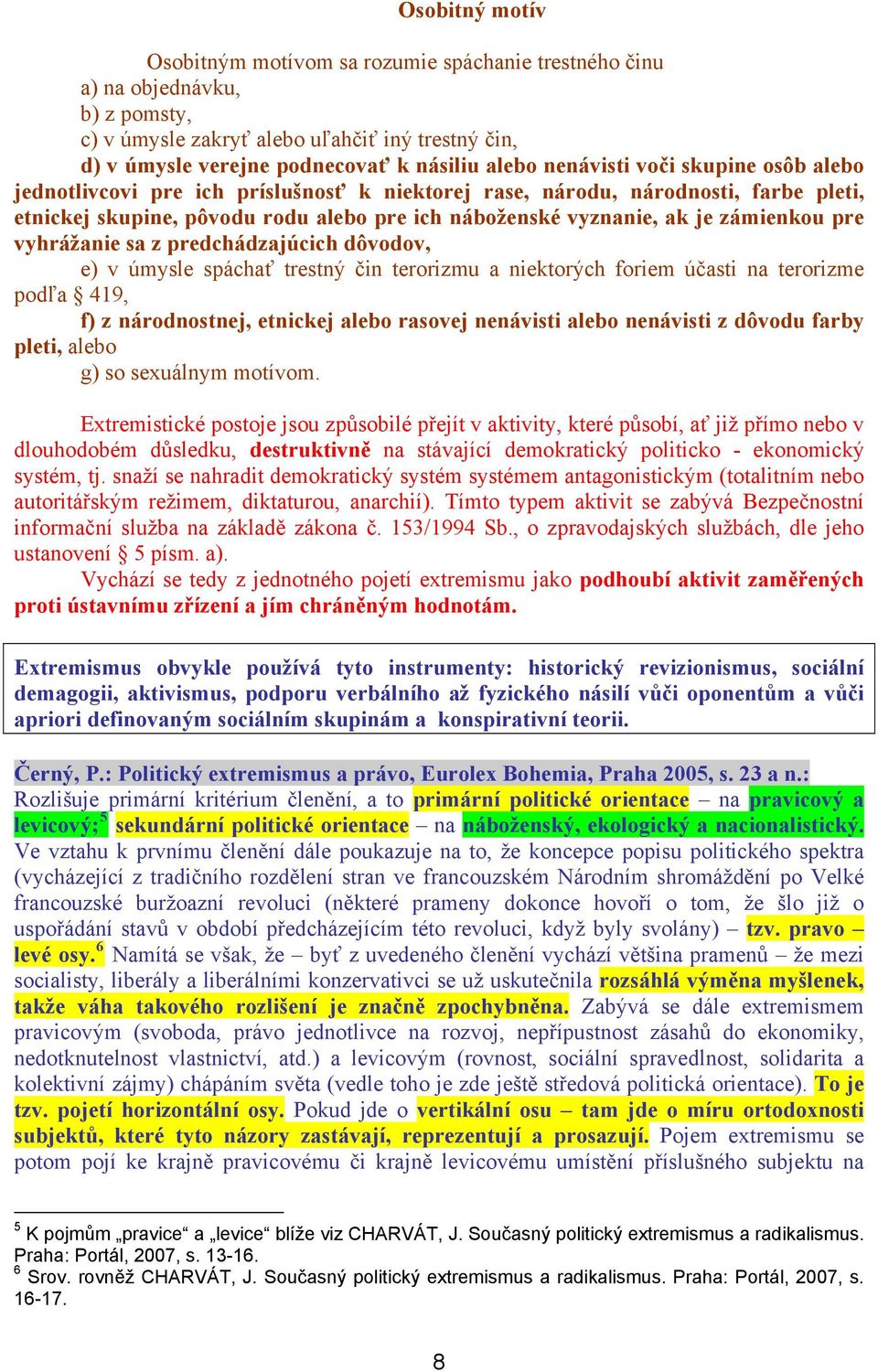 Osobitný motív

Osobitným motívom sa rozumie spáchanie trestného činu
a) na objednávku,
b) z pomsty,
c) v úmysle zakryť alebo uľahčiť iný trestný čin,
d) v úmysle verejne podnecovať k násiliu alebo nenávisti voči skupine osôb alebo jednotlivcovi pre ich príslušnosť k niektorej rase, národu, národnosti, farbe pleti, etnickej skupine, pôvodu rodu alebo pre ich náboženské vyznanie, ak je zámienkou pre vyhrážanie sa z predchádzajúcich dôvodov,
e) v úmysle spáchať trestný čin terorizmu a niektorých foriem účasti na terorizme podľa § 419,
f) z národnostnej, etnickej alebo rasovej nenávisti alebo nenávisti z dôvodu farby pleti, alebo
g) so sexuálnym motívom.

Extremistické postoje jsou způsobilé přejít v aktivity, které působí, ať již přímo nebo v dlouhodobém důsledku, destruktivně na stávající demokratický politicko - ekonomický systém, tj. snaží se nahradit demokratický systém systémem antagonistickým (totalitním nebo autoritářským režimem, diktaturou, anarchií). Tímto typem aktivit se zabývá Bezpečnostní informační služba na základě zákona č. 153/1994 Sb., o zpravodajských službách, dle jeho ustanovení § 5 písm. a).
Vychází se tedy z jednotného pojetí extremismu jako podhoubí aktivit zaměřených proti ústavnímu zřízení a jím chráněným hodnotám.

Extremismus obvykle používá tyto instrumenty: historický revizionismus, sociální demagogii, aktivismus, podporu verbálního až fyzického násilí vůči oponentům a vůči apriori definovaným sociálním skupinám a konspirativní teorii.

Černý, P.: Politický extremismus a právo, Eurolex Bohemia, Praha 2005, s. 23 a n.:
Rozlišuje primární kritérium členění, a to primární politické orientace – na pravicový a levicový;$^5$ sekundární politické orientace – na náboženský, ekologický a nacionalistický. Ve vztahu k prvnímu členění dále poukazuje na to, že koncepce popisu politického spektra (vycházející z tradičního rozdělení stran ve francouzském Národním shromáždění po Velké francouzské buržoazní revoluci (některé prameny dokonce hovoří o tom, že šlo již o uspořádání stavů v období předcházejícím této revoluci, když byly svolány) – tzv. pravo – levé osy.$^6$ Namítá se však, že – byť z uvedeného členění vychází většina pramenů – že mezi socialisty, liberály a liberálními konzervativci se už uskutečnila rozsáhlá výměna myšlenek, takže váha takového rozlišení je značně zpochybněna. Zabývá se dále extremismem pravicovým (svoboda, právo jednotlivce na rozvoj, nepřípustnost zásahů do ekonomiky, nedotknutelnost vlastnictví, atd.) a levicovým (rovnost, sociální spravedlnost, solidarita a kolektivní zájmy) chápáním světa (vedle toho je zde ještě středová politická orientace). To je tzv. pojetí horizontální osy. Pokud jde o vertikální osu – tam jde o míru ortodoxnosti subjektů, které tyto názory zastávají, reprezentují a prosazují. Pojem extremismu se potom pojí ke krajně pravicovému či krajně levicovému umístění příslušného subjektu na

$^5$ K pojmům „pravice“ a „levice“ blíže viz CHARVÁT, J. Současný politický extremismus a radikalismus. Praha: Portál, 2007, s. 13-16.
$^6$ Srov. rovněž CHARVÁT, J. Současný politický extremismus a radikalismus. Praha: Portál, 2007, s. 16-17.

8